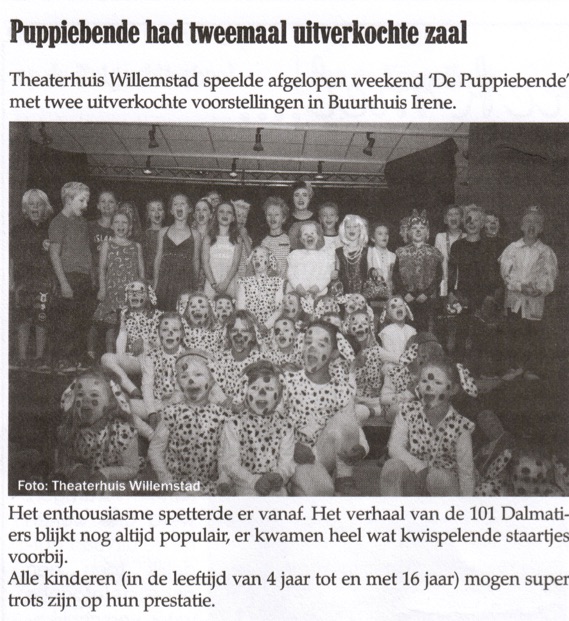 Puppiebende had tweemaal uitverkochte zaal

Theaterhuis Willemstad speelde afgelopen weekend 'De Puppiebende' met twee uitverkochte voorstellingen in Buurthuis Irene.

Foto: Theaterhuis Willemstad

Het enthousiasme spetterde er vanaf. Het verhaal van de 101 Dalmatiers blijkt nog altijd populair, er kwamen heel wat kwispelende staartjes voorbij.
Alle kinderen (in de leeftijd van 4 jaar tot en met 16 jaar) mogen super trots zijn op hun prestatie.